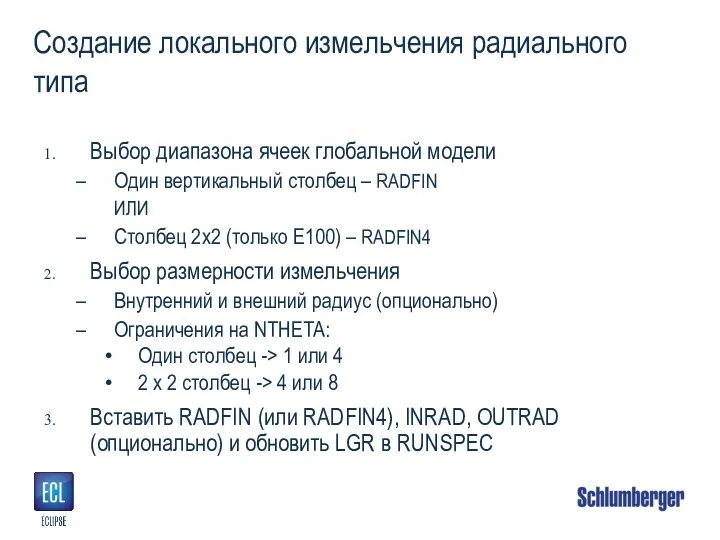 Создание локального измельчения радиального типа

1. Выбор диапазона ячеек глобальной модели
– Один вертикальный столбец – RADFIN ИЛИ
– Столбец 2x2 (только E100) – RADFIN4

2. Выбор размерности измельчения
– Внутренний и внешний радиус (опционально)
– Ограничения на NTHETA:
• Один столбец -> 1 или 4
• 2 x 2 столбец -> 4 или 8

3. Вставить RADFIN (или RADFIN4), INRAD, OUTRAD (опционально) и обновить LGR в RUNSPEC

ECL
ECLIPSE

Schlumberger